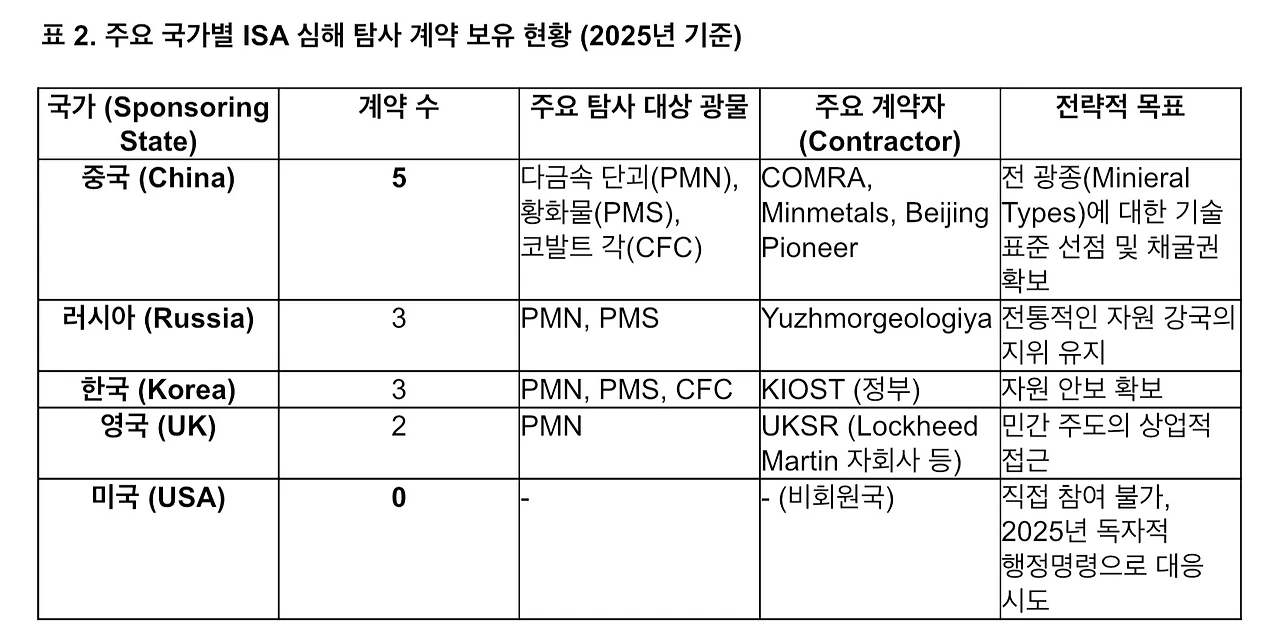 표 2. 주요 국가별 ISA 심해 탐사 계약 보유 현황 (2025년 기준)

| 국가 (Sponsoring State) | 계약 수 | 주요 탐사 대상 광물 | 주요 계약자 (Contractor) | 전략적 목표 |
|---|---|---|---|---|
| 중국 (China) | 5 | 다금속 단괴(PMN), 황화물(PMS), 코발트 각(CFC) | COMRA, Minmetals, Beijing Pioneer | 전 광종(Minieral Types)에 대한 기술 표준 선점 및 채굴권 확보 |
| 러시아 (Russia) | 3 | PMN, PMS | Yuzhmorgeologiya | 전통적인 자원 강국의 지위 유지 |
| 한국 (Korea) | 3 | PMN, PMS, CFC | KIOST (정부) | 자원 안보 확보 |
| 영국 (UK) | 2 | PMN | UKSR (Lockheed Martin 자회사 등) | 민간 주도의 상업적 접근 |
| 미국 (USA) | 0 | - | - (비회원국) | 직접 참여 불가, 2025년 독자적 행정명령으로 대응 시도 |